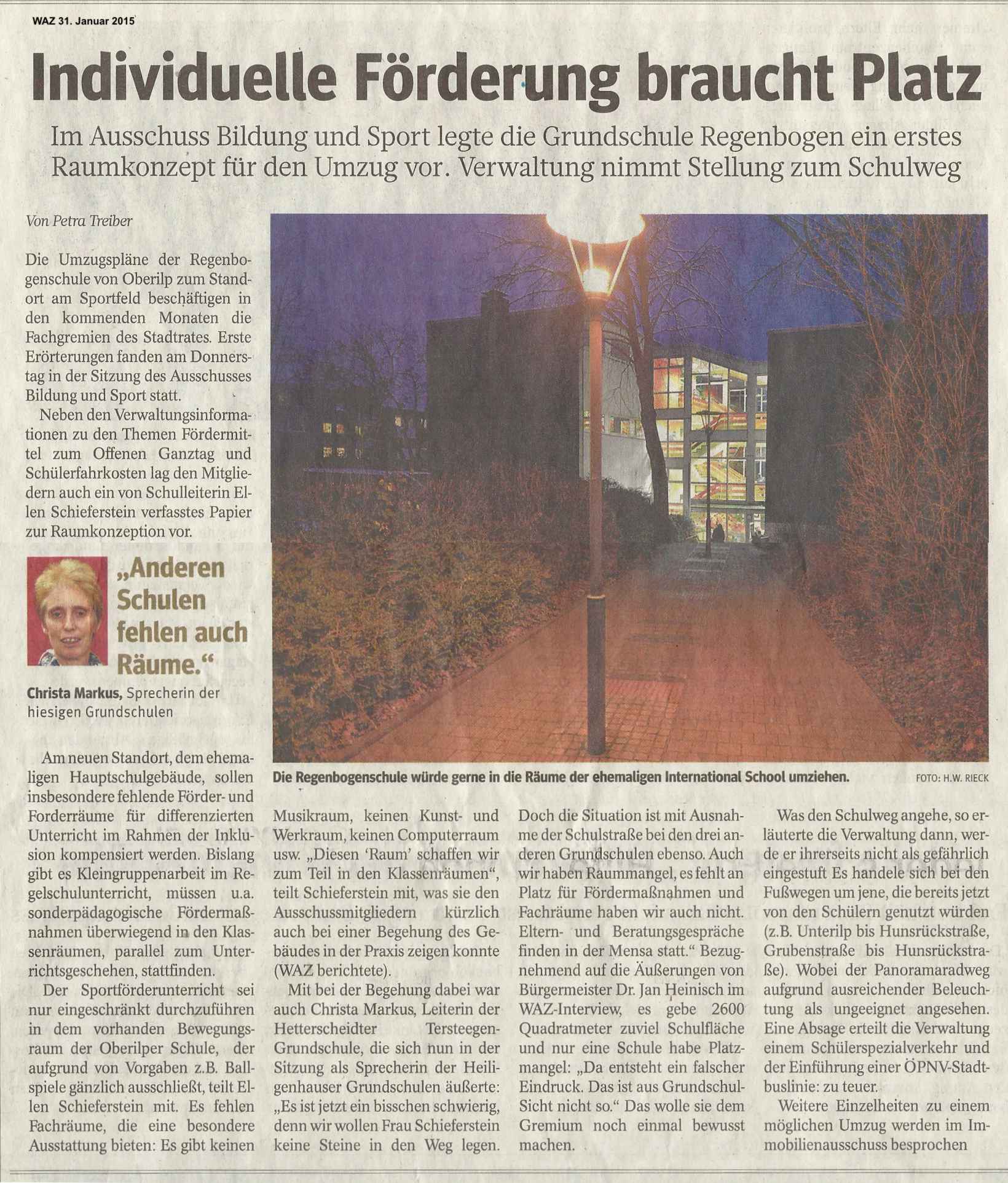 WAZ 31. Januar 2015

Individuelle Förderung braucht Platz

Im Ausschuss Bildung und Sport legte die Grundschule Regenbogen ein erstes Raumkonzept für den Umzug vor. Verwaltung nimmt Stellung zum Schulweg

Von Petra Treiber

Die Umzugspläne der Regenbogenschule von Oberilp zum Standort am Sportfeld beschäftigen in den kommenden Monaten die Fachgremien des Stadtrates. Erste Erörterungen fanden am Donnerstag in der Sitzung des Ausschusses Bildung und Sport statt.

Neben den Verwaltungsinformationen zu den Themen Fördermittel zum Offenen Ganztag und Schülerfahrkosten lag den Mitgliedern auch ein von Schulleiterin Ellen Schieferstein verfasstes Papier zur Raumkonzeption vor.

„Anderen Schulen fehlen auch Räume."

Christa Markus, Sprecherin der hiesigen Grundschulen

Am neuen Standort, dem ehemaligen Hauptschulgebäude, sollen insbesondere fehlende Förder- und Forderräume für differenzierten Unterricht im Rahmen der Inklusion kompensiert werden. Bislang gibt es Kleingruppenarbeit im Regelschulunterricht, müssen u.a. sonderpädagogische Fördermaßnahmen überwiegend in den Klassenräumen, parallel zum Unterrichtsgeschehen, stattfinden.

Der Sportförderunterricht sei nur eingeschränkt durchzuführen in dem vorhanden Bewegungsraum der Oberilper Schule, der aufgrund von Vorgaben z.B. Ballspiele gänzlich ausschließt, teilt Ellen Schieferstein mit. Es fehlen Fachräume, die eine besondere Ausstattung bieten: Es gibt keinen Musikraum, keinen Kunst- und Werkraum, keinen Computerraum usw. „Diesen 'Raum' schaffen wir zum Teil in den Klassenräumen", teilt Schieferstein mit, was sie den Ausschussmitgliedern kürzlich auch bei einer Begehung des Gebäudes in der Praxis zeigen konnte (WAZ berichtete).

Mit bei der Begehung dabei war auch Christa Markus, Leiterin der Hetterscheidter Tersteegen-Grundschule, die sich nun in der Sitzung als Sprecherin der Heiligenhauser Grundschulen äußerte: „Es ist jetzt ein bisschen schwierig, denn wir wollen Frau Schieferstein keine Steine in den Weg legen. Doch die Situation ist mit Ausnahme der Schulstraße bei den drei anderen Grundschulen ebenso. Auch wir haben Raummangel, es fehlt an Platz für Fördermaßnahmen und Fachräume haben wir auch nicht. Eltern- und Beratungsgespräche finden in der Mensa statt." Bezugnehmend auf die Äußerungen von Bürgermeister Dr. Jan Heinisch im WAZ-Interview, es gebe 2600 Quadratmeter zuviel Schulfläche und nur eine Schule habe Platzmangel: „Da entsteht ein falscher Eindruck. Das ist aus Grundschul-Sicht nicht so." Das wolle sie dem Gremium noch einmal bewusst machen.

Was den Schulweg angehe, so erläuterte die Verwaltung dann, werde er ihrerseits nicht als gefährlich eingestuft Es handele sich bei den Fußwegen um jene, die bereits jetzt von den Schülern genutzt würden (z.B. Unterilp bis Hunsrückstraße, Grubenstraße bis Hunsrückstraße). Wobei der Panoramaradweg aufgrund ausreichender Beleuchtung als ungeeignet angesehen. Eine Absage erteilt die Verwaltung einem Schülerspezialverkehr und der Einführung einer ÖPNV-Stadtbuslinie: zu teuer.

Weitere Einzelheiten zu einem möglichen Umzug werden im Immobilienausschuss besprochen

Die Regenbogenschule würde gerne in die Räume der ehemaligen International School umziehen. FOTO: H.W. RIECK